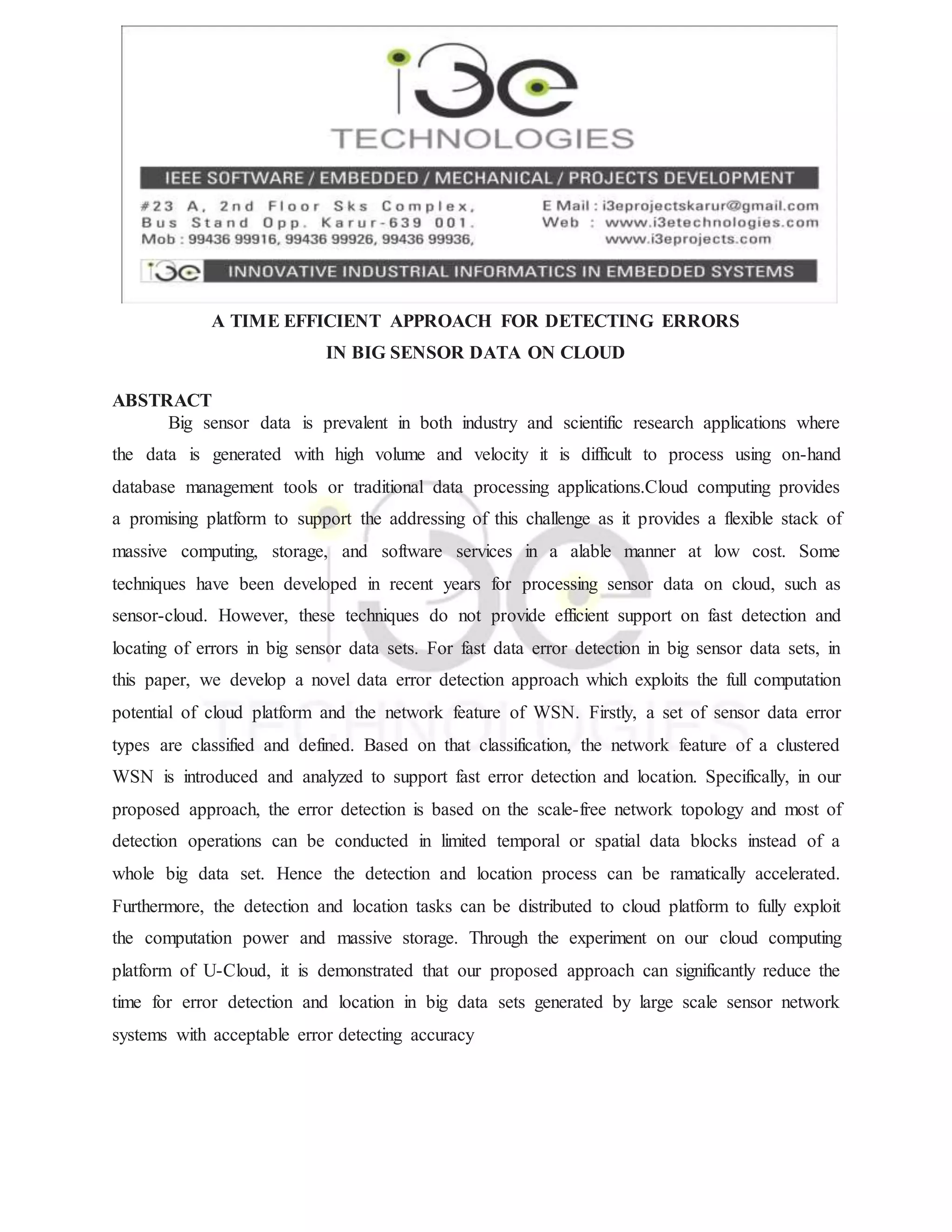 i3e
TECHNOLOGIES
IEEE SOFTWARE / EMBEDDED / MECHANICAL / PROJECTS DEVELOPMENT
#23 A, 2nd Floor Sks Complex, Bus Stand Opp. Karur-639 001. Mob : 99436 99916, 99436 99926, 99436 99936,
E Mail : i3eprojectskarur@gmail.com
Web : www.i3etechnologies.com
www.i3eprojects.com
i3e INNOVATIVE INDUSTRIAL INFORMATICS IN EMBEDDED SYSTEMS

A TIME EFFICIENT APPROACH FOR DETECTING ERRORS IN BIG SENSOR DATA ON CLOUD

ABSTRACT
Big sensor data is prevalent in both industry and scientific research applications where the data is generated with high volume and velocity it is difficult to process using on-hand database management tools or traditional data processing applications.Cloud computing provides a promising platform to support the addressing of this challenge as it provides a flexible stack of massive computing, storage, and software services in a alable manner at low cost. Some techniques have been developed in recent years for processing sensor data on cloud, such as sensor-cloud. However, these techniques do not provide efficient support on fast detection and locating of errors in big sensor data sets. For fast data error detection in big sensor data sets, in this paper, we develop a novel data error detection approach which exploits the full computation potential of cloud platform and the network feature of WSN. Firstly, a set of sensor data error types are classified and defined. Based on that classification, the network feature of a clustered WSN is introduced and analyzed to support fast error detection and location. Specifically, in our proposed approach, the error detection is based on the scale-free network topology and most of detection operations can be conducted in limited temporal or spatial data blocks instead of a whole big data set. Hence the detection and location process can be ramatically accelerated. Furthermore, the detection and location tasks can be distributed to cloud platform to fully exploit the computation power and massive storage. Through the experiment on our cloud computing platform of U-Cloud, it is demonstrated that our proposed approach can significantly reduce the time for error detection and location in big data sets generated by large scale sensor network systems with acceptable error detecting accuracy